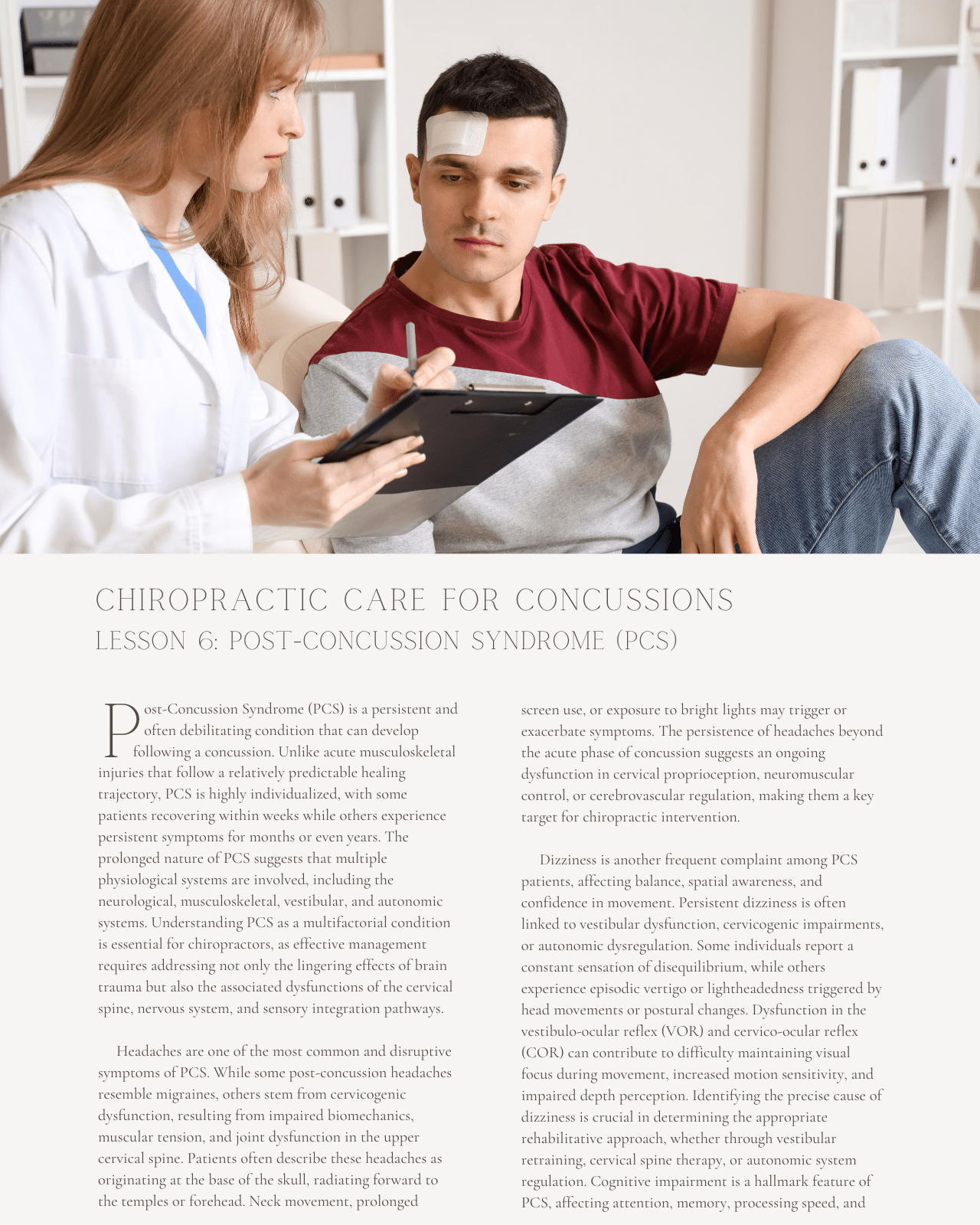 CHIROPRACTIC CARE FOR CONCUSSIONS
LESSON 6: POST-CONCUSSION SYNDROME (PCS)

Post-Concussion Syndrome (PCS) is a persistent and often debilitating condition that can develop following a concussion. Unlike acute musculoskeletal injuries that follow a relatively predictable healing trajectory, PCS is highly individualized, with some patients recovering within weeks while others experience persistent symptoms for months or even years. The prolonged nature of PCS suggests that multiple physiological systems are involved, including the neurological, musculoskeletal, vestibular, and autonomic systems. Understanding PCS as a multifactorial condition is essential for chiropractors, as effective management requires addressing not only the lingering effects of brain trauma but also the associated dysfunctions of the cervical spine, nervous system, and sensory integration pathways.

Headaches are one of the most common and disruptive symptoms of PCS. While some post-concussion headaches resemble migraines, others stem from cervicogenic dysfunction, resulting from impaired biomechanics, muscular tension, and joint dysfunction in the upper cervical spine. Patients often describe these headaches as originating at the base of the skull, radiating forward to the temples or forehead. Neck movement, prolonged screen use, or exposure to bright lights may trigger or exacerbate symptoms. The persistence of headaches beyond the acute phase of concussion suggests an ongoing dysfunction in cervical proprioception, neuromuscular control, or cerebrovascular regulation, making them a key target for chiropractic intervention.

Dizziness is another frequent complaint among PCS patients, affecting balance, spatial awareness, and confidence in movement. Persistent dizziness is often linked to vestibular dysfunction, cervicogenic impairments, or autonomic dysregulation. Some individuals report a constant sensation of disequilibrium, while others experience episodic vertigo or lightheadedness triggered by head movements or postural changes. Dysfunction in the vestibulo-ocular reflex (VOR) and cervico-ocular reflex (COR) can contribute to difficulty maintaining visual focus during movement, increased motion sensitivity, and impaired depth perception. Identifying the precise cause of dizziness is crucial in determining the appropriate rehabilitative approach, whether through vestibular retraining, cervical spine therapy, or autonomic system regulation. Cognitive impairment is a hallmark feature of PCS, affecting attention, memory, processing speed, and